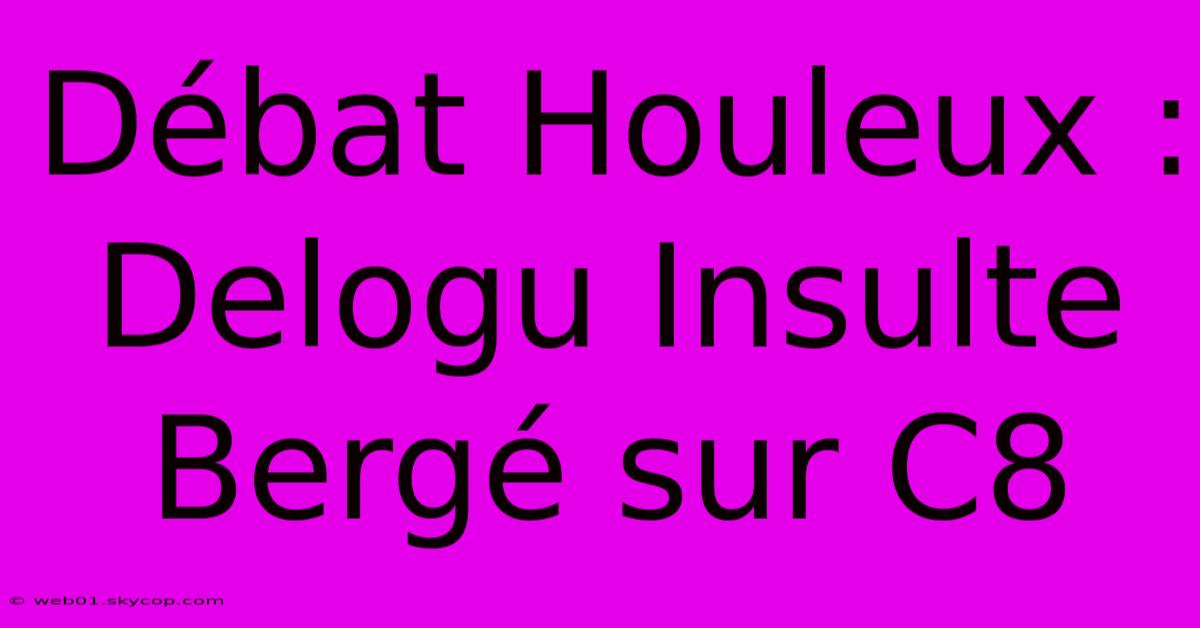 Débat Houleux : Delogu Insulte Bergé sur C8

© web01.skycop.com